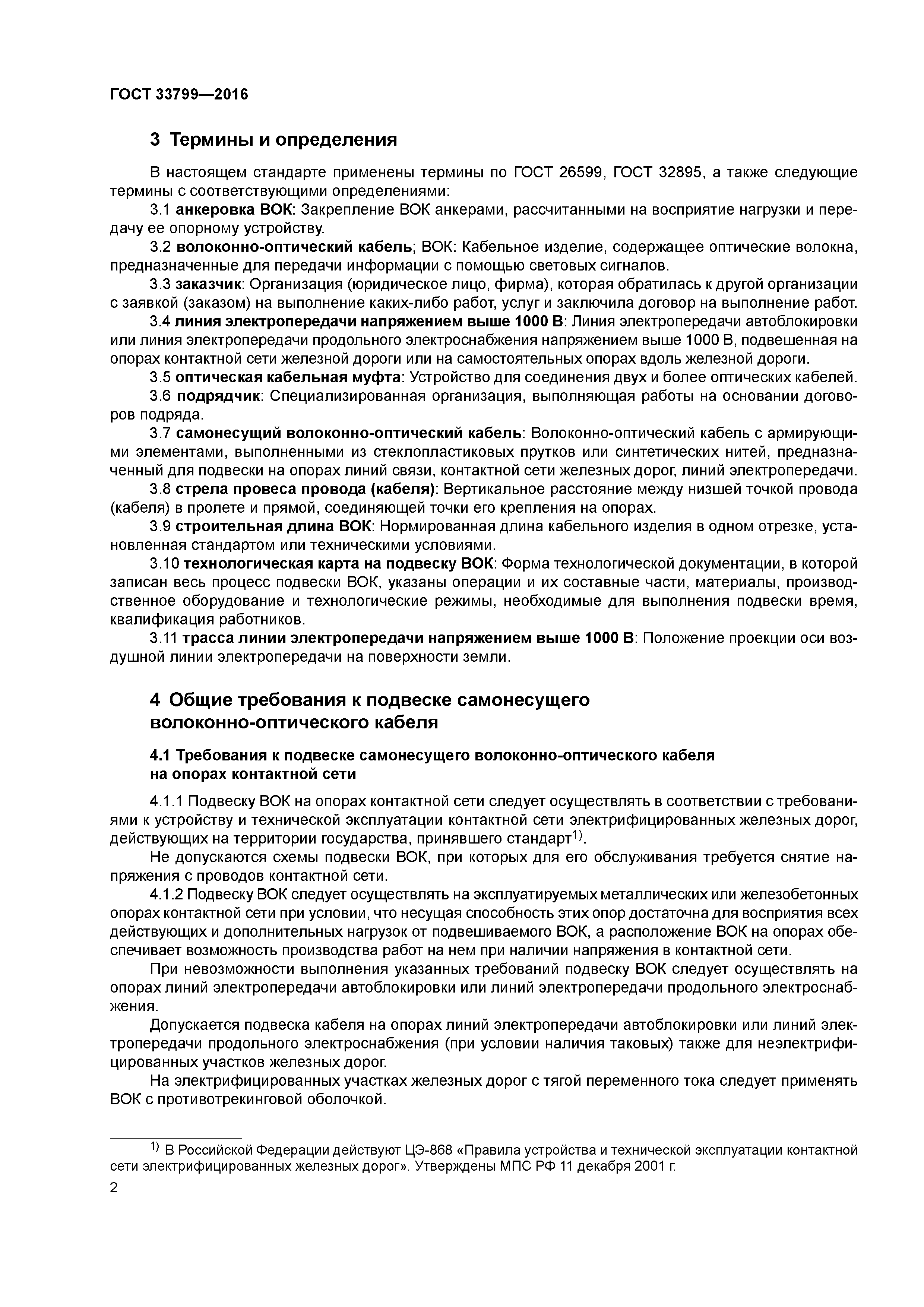 ГОСТ 33799—2016

3 Термины и определения

В настоящем стандарте применены термины по ГОСТ 26599, ГОСТ 32895, а также следующие термины с соответствующими определениями:

3.1 анкеровка ВОК: Закрепление ВОК анкерами, рассчитанными на восприятие нагрузки и передачу ее опорному устройству.

3.2 волоконно-оптический кабель; ВОК: Кабельное изделие, содержащее оптические волокна, предназначенные для передачи информации с помощью световых сигналов.

3.3 заказчик: Организация (юридическое лицо, фирма), которая обратилась к другой организации с заявкой (заказом) на выполнение каких-либо работ, услуг и заключила договор на выполнение работ.

3.4 линия электропередачи напряжением выше 1000 В: Линия электропередачи автоблокировки или линия электропередачи продольного электроснабжения напряжением выше 1000 В, подвешенная на опорах контактной сети железной дороги или на самостоятельных опорах вдоль железной дороги.

3.5 оптическая кабельная муфта: Устройство для соединения двух и более оптических кабелей.

3.6 подрядчик: Специализированная организация, выполняющая работы на основании договоров подряда.

3.7 самонесущий волоконно-оптический кабель: Волоконно-оптический кабель с армирующими элементами, выполненными из стеклопластиковых прутков или синтетических нитей, предназначенный для подвески на опорах линий связи, контактной сети железных дорог, линий электропередачи.

3.8 стрела провеса провода (кабеля): Вертикальное расстояние между низшей точкой провода (кабеля) в пролете и прямой, соединяющей точки его крепления на опорах.

3.9 строительная длина ВОК: Нормированная длина кабельного изделия в одном отрезке, установленная стандартом или техническими условиями.

3.10 технологическая карта на подвеску ВОК: Форма технологической документации, в которой записан весь процесс подвески ВОК, указаны операции и их составные части, материалы, производственное оборудование и технологические режимы, необходимые для выполнения подвески время, квалификация работников.

3.11 трасса линии электропередачи напряжением выше 1000 В: Положение проекции оси воздушной линии электропередачи на поверхности земли.

4 Общие требования к подвеске самонесущего волоконно-оптического кабеля

4.1 Требования к подвеске самонесущего волоконно-оптического кабеля на опорах контактной сети

4.1.1 Подвеску ВОК на опорах контактной сети следует осуществлять в соответствии с требованиями к устройству и технической эксплуатации контактной сети электрифицированных железных дорог, действующих на территории государства, принявшего стандарт$^{1)}$.

Не допускаются схемы подвески ВОК, при которых для его обслуживания требуется снятие напряжения с проводов контактной сети.

4.1.2 Подвеску ВОК следует осуществлять на эксплуатируемых металлических или железобетонных опорах контактной сети при условии, что несущая способность этих опор достаточна для восприятия всех действующих и дополнительных нагрузок от подвешиваемого ВОК, а расположение ВОК на опорах обеспечивает возможность производства работ на нем при наличии напряжения в контактной сети.

При невозможности выполнения указанных требований подвеску ВОК следует осуществлять на опорах линий электропередачи автоблокировки или линий электропередачи продольного электроснабжения.

Допускается подвеска кабеля на опорах линий электропередачи автоблокировки или линий электропередачи продольного электроснабжения (при условии наличия таковых) также для неэлектрифицированных участков железных дорог.

На электрифицированных участках железных дорог с тягой переменного тока следует применять ВОК с противотрекинговой оболочкой.

$^{1)}$ В Российской Федерации действуют ЦЭ-868 «Правила устройства и технической эксплуатации контактной сети электрифицированных железных дорог». Утверждены МПС РФ 11 декабря 2001 г.

2